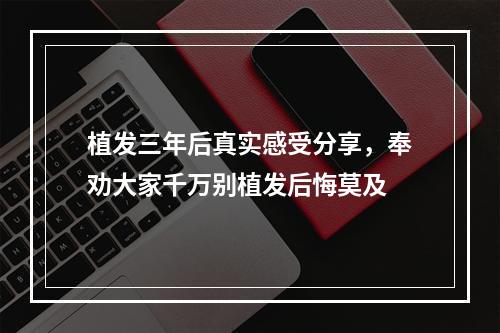 植发三年后真实感受分享，奉劝大家千万别植发后悔莫及